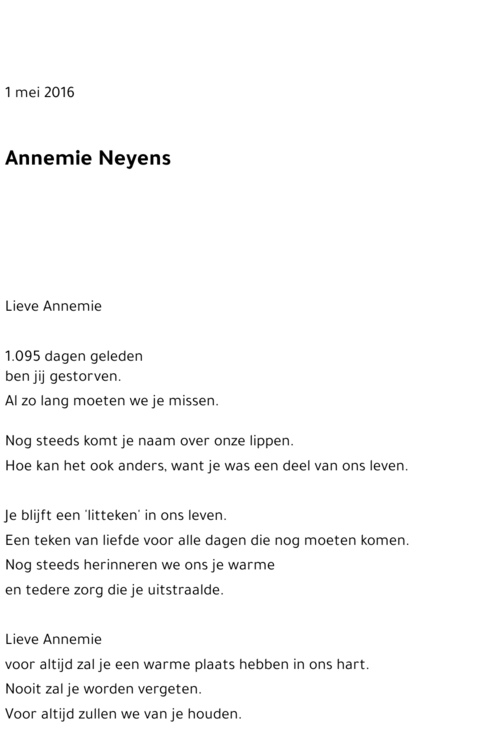 1 mei 2016

Annemie Neyens

Lieve Annemie

1.095 dagen geleden
ben jij gestorven.
Al zo lang moeten we je missen.

Nog steeds komt je naam over onze lippen.
Hoe kan het ook anders, want je was een deel van ons leven.

Je blijft een 'litteken' in ons leven.
Een teken van liefde voor alle dagen die nog moeten komen.
Nog steeds herinneren we ons je warme
en tedere zorg die je uitstraalde.

Lieve Annemie
voor altijd zal je een warme plaats hebben in ons hart.
Nooit zal je worden vergeten.
Voor altijd zullen we van je houden.